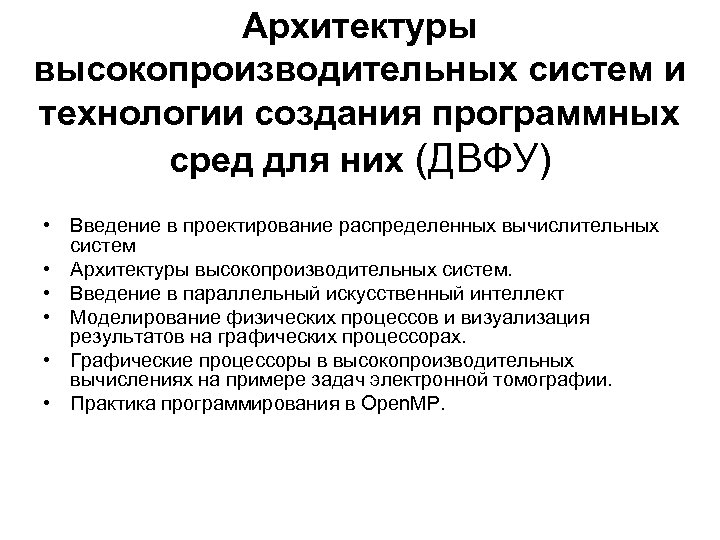 Архитектуры высокопроизводительных систем и технологии создания программных сред для них (ДВФУ)

• Введение в проектирование распределенных вычислительных систем
• Архитектуры высокопроизводительных систем.
• Введение в параллельный искусственный интеллект
• Моделирование физических процессов и визуализация результатов на графических процессорах.
• Графические процессоры в высокопроизводительных вычислениях на примере задач электронной томографии.
• Практика программирования в OpenMP.